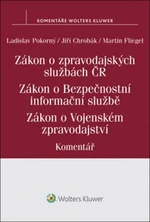 KOMENTÁŘE WOLTERS KLUWER

Ladislav Pokorný / Jiří Chrobák / Martin Fliegel

Zákon o zpravodajských službách ČR

Zákon o Bezpečnostní informační službě

Zákon o Vojenském zpravodajství

Komentář

Wolters Kluwer